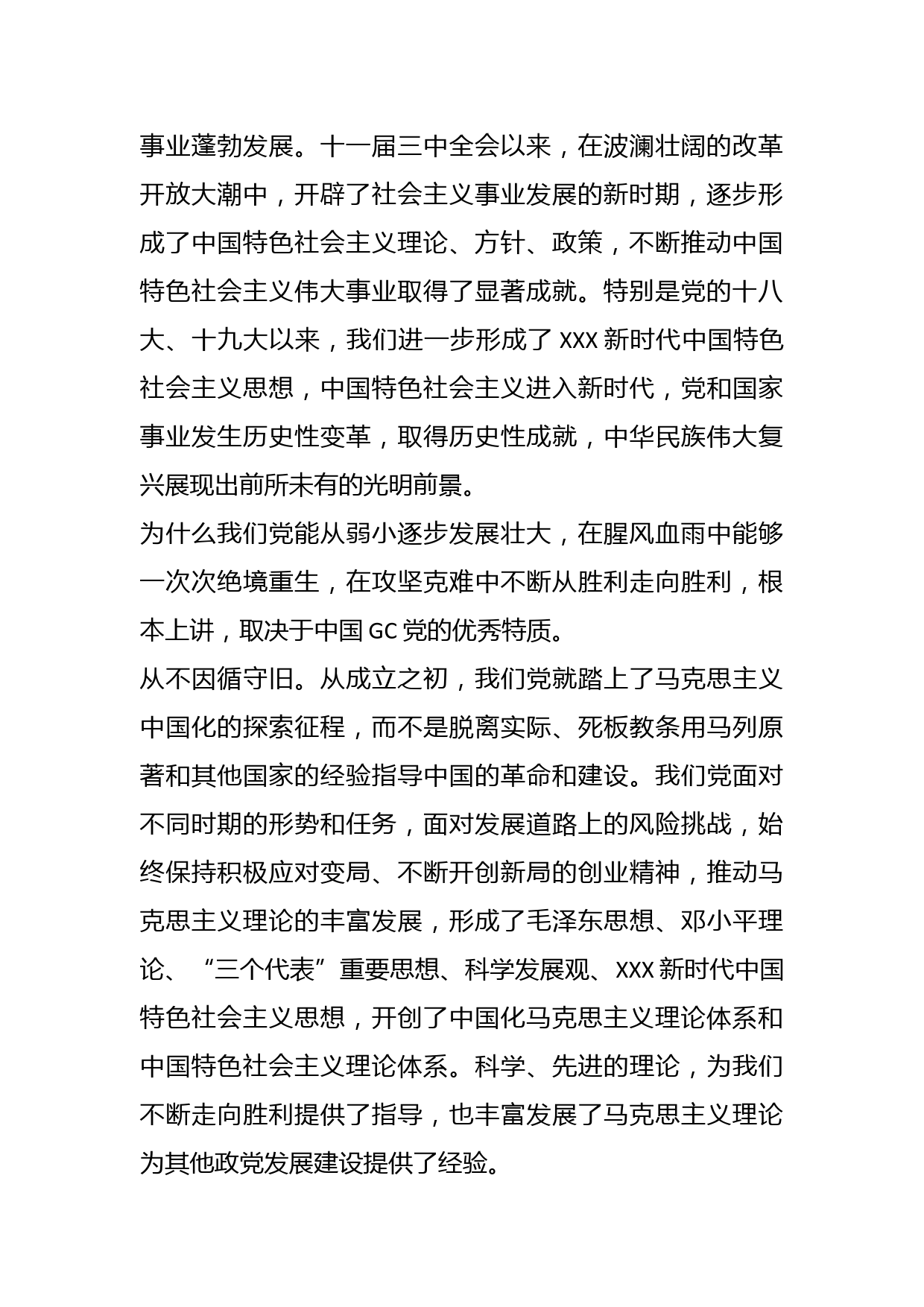 事业蓬勃发展。十一届三中全会以来，在波澜壮阔的改革开放大潮中，开辟了社会主义事业发展的新时期，逐步形成了中国特色社会主义理论、方针、政策，不断推动中国特色社会主义伟大事业取得了显著成就。特别是党的十八大、十九大以来，我们进一步形成了 XXX 新时代中国特色社会主义思想，中国特色社会主义进入新时代，党和国家事业发生历史性变革，取得历史性成就，中华民族伟大复兴展现出前所未有的光明前景。

为什么我们党能从弱小逐步发展壮大，在腥风血雨中能够一次次绝境重生，在攻坚克难中不断从胜利走向胜利，根本上讲，取决于中国 GC 党的优秀特质。

从不因循守旧。从成立之初，我们党就踏上了马克思主义中国化的探索征程，而不是脱离实际、死板教条用马列原著和其他国家的经验指导中国的革命和建设。我们党面对不同时期的形势和任务，面对发展道路上的风险挑战，始终保持积极应对变局、不断开创新局的创业精神，推动马克思主义理论的丰富发展，形成了毛泽东思想、邓小平理论、“三个代表”重要思想、科学发展观、XXX 新时代中国特色社会主义思想，开创了中国化马克思主义理论体系和中国特色社会主义理论体系。科学、先进的理论，为我们不断走向胜利提供了指导，也丰富发展了马克思主义理论为其他政党发展建设提供了经验。